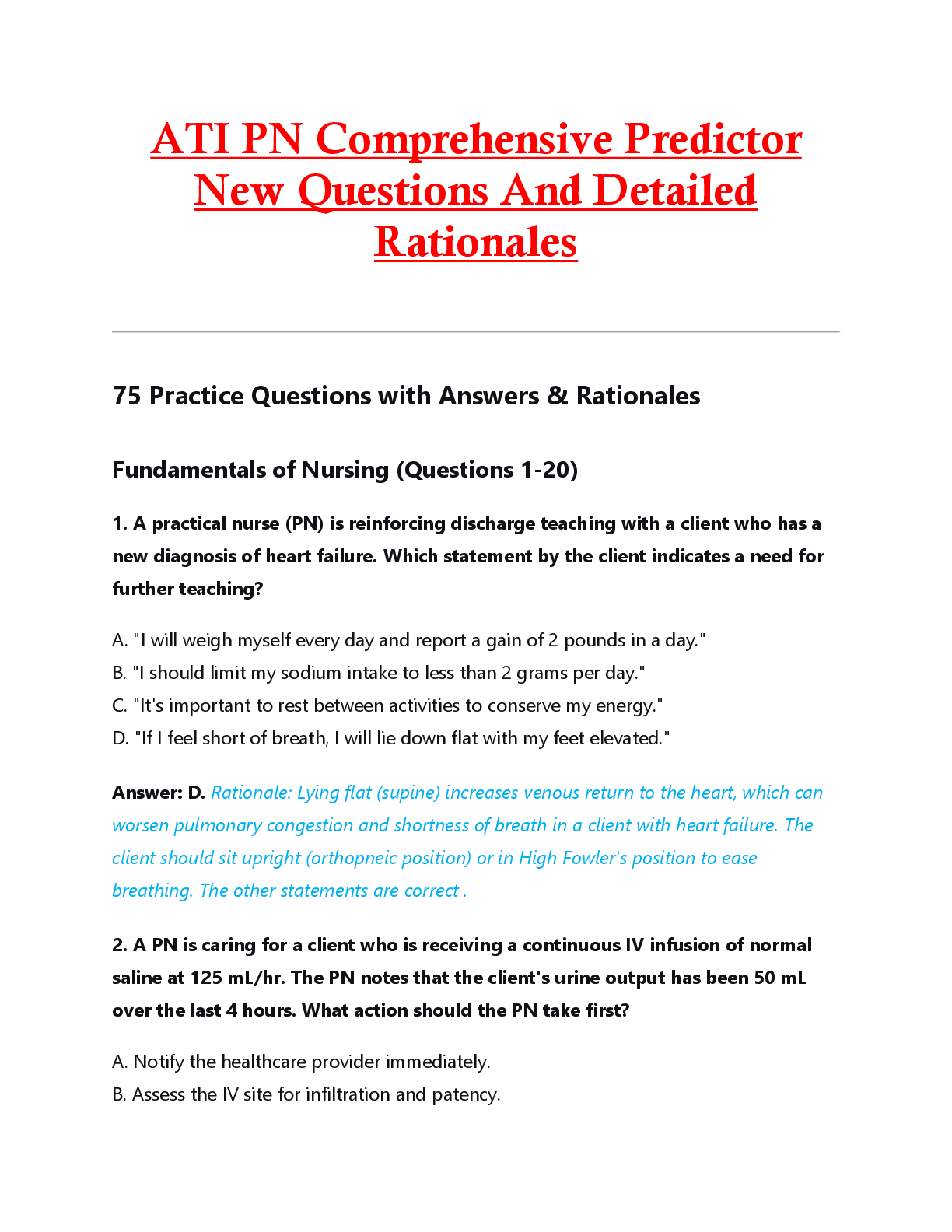 ATI PN Comprehensive Predictor New Questions And Detailed Rationales

75 Practice Questions with Answers & Rationales

Fundamentals of Nursing (Questions 1-20)

1. A practical nurse (PN) is reinforcing discharge teaching with a client who has a new diagnosis of heart failure. Which statement by the client indicates a need for further teaching?

A. "I will weigh myself every day and report a gain of 2 pounds in a day."
B. "I should limit my sodium intake to less than 2 grams per day."
C. "It's important to rest between activities to conserve my energy."
D. "If I feel short of breath, I will lie down flat with my feet elevated."

Answer: D. Rationale: Lying flat (supine) increases venous return to the heart, which can worsen pulmonary congestion and shortness of breath in a client with heart failure. The client should sit upright (orthopneic position) or in High Fowler's position to ease breathing. The other statements are correct .

2. A PN is caring for a client who is receiving a continuous IV infusion of normal saline at 125 mL/hr. The PN notes that the client's urine output has been 50 mL over the last 4 hours. What action should the PN take first?

A. Notify the healthcare provider immediately.
B. Assess the IV site for infiltration and patency.